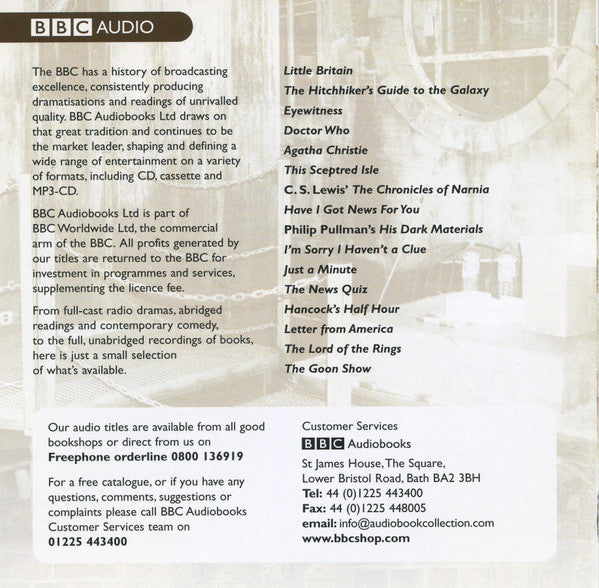 BBC AUDIO

The BBC has a history of broadcasting excellence, consistently producing dramatisations and readings of unrivalled quality. BBC Audiobooks Ltd draws on that great tradition and continues to be the market leader, shaping and defining a wide range of entertainment on a variety of formats, including CD, cassette and MP3-CD.

BBC Audiobooks Ltd is part of BBC Worldwide Ltd, the commercial arm of the BBC. All profits generated by our titles are returned to the BBC for investment in programmes and services, supplementing the licence fee.

From full-cast radio dramas, abridged readings and contemporary comedy, to the full, unabridged recordings of books, here is just a small selection of what's available.

Little Britain
The Hitchhiker's Guide to the Galaxy
Eyewitness
Doctor Who
Agatha Christie
This Sceptred Isle
C. S. Lewis' The Chronicles of Narnia
Have I Got News For You
Philip Pullman's His Dark Materials
I'm Sorry I Haven't a Clue
Just a Minute
The News Quiz
Hancock's Half Hour
Letter from America
The Lord of the Rings
The Goon Show

Our audio titles are available from all good bookshops or direct from us on
Freephone orderline 0800 136919

For a free catalogue, or if you have any questions, comments, suggestions or complaints please call BBC Audiobooks Customer Services team on
01225 443400

Customer Services
BBC Audiobooks
St James House, The Square, Lower Bristol Road, Bath BA2 3BH
Tel: 44 (0)1225 443400
Fax: 44 (0)1225 448005
email: info@audiobookcollection.com
www.bbcshop.com